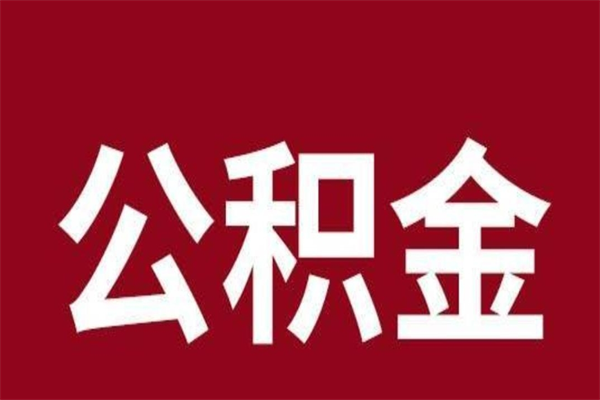 公积金